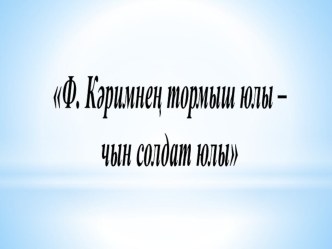 «Ф. Кәримнең тормыш юлы – чын солдат юлы»